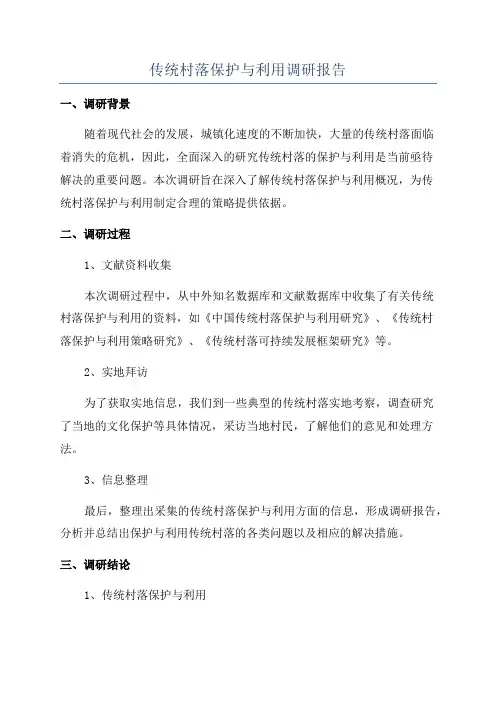 传统村落保护与利用调研报告

一、调研背景

随着现代社会的发展，城镇化速度的不断加快，大量的传统村落面临着消失的危机，因此，全面深入的研究传统村落的保护与利用是当前亟待解决的重要问题。本次调研旨在深入了解传统村落保护与利用概况，为传统村落保护与利用制定合理的策略提供依据。

二、调研过程

1、文献资料收集

本次调研过程中，从中外知名数据库和文献数据库中收集了有关传统村落保护与利用的资料，如《中国传统村落保护与利用研究》、《传统村落保护与利用策略研究》、《传统村落可持续发展框架研究》等。

2、实地拜访

为了获取实地信息，我们到一些典型的传统村落实地考察，调查研究了当地的文化保护等具体情况，采访当地村民，了解他们的意见和处理方法。

3、信息整理

最后，整理出采集的传统村落保护与利用方面的信息，形成调研报告，分析并总结出保护与利用传统村落的各类问题以及相应的解决措施。

三、调研结论

1、传统村落保护与利用